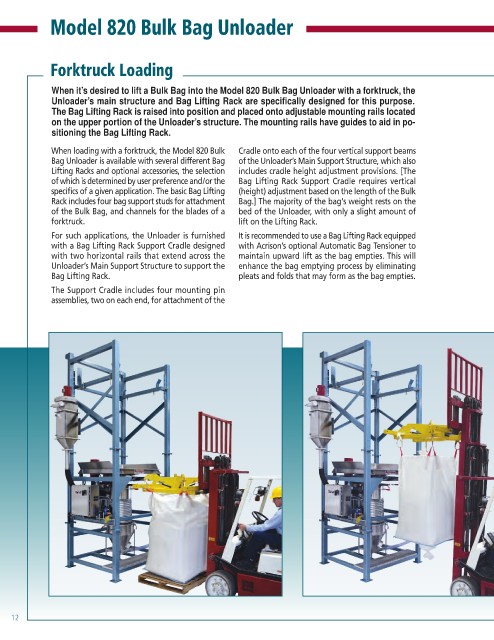 Model 820 Bulk Bag Unloader

Forktruck Loading

When it's desired to lift a Bulk Bag into the Model 820 Bulk Bag Unloader with a forktruck, the Unloader's main structure and Bag Lifting Rack are specifically designed for this purpose. The Bag Lifting Rack is raised into position and placed onto adjustable mounting rails located on the upper portion of the Unloader's structure. The mounting rails have guides to aid in positioning the Bag Lifting Rack.

When loading with a forktruck, the Model 820 Bulk Bag Unloader is available with several different Bag Lifting Racks and optional accessories, the selection of which is determined by user preference and/or the specifics of a given application. The basic Bag Lifting Rack includes four bag support studs for attachment of the Bulk Bag, and channels for the blades of a forktruck.

For such applications, the Unloader is furnished with a Bag Lifting Rack Support Cradle designed with two horizontal rails that extend across the Unloader's Main Support Structure to support the Bag Lifting Rack.

The Support Cradle includes four mounting pin assemblies, two on each end, for attachment of the Cradle onto each of the four vertical support beams of the Unloader's Main Support Structure, which also includes cradle height adjustment provisions. [The Bag Lifting Rack Support Cradle requires vertical (height) adjustment based on the length of the Bulk Bag.] The majority of the bag's weight rests on the bed of the Unloader, with only a slight amount of lift on the Lifting Rack.

It is recommended to use a Bag Lifting Rack equipped with Acrison's optional Automatic Bag Tensioner to maintain upward lift as the bag empties. This will enhance the bag emptying process by eliminating pleats and folds that may form as the bag empties.

12